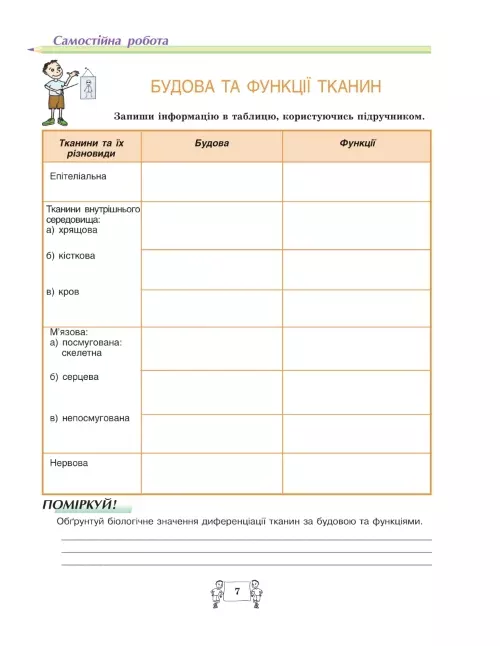 Самостійна робота

БУДОВА ТА ФУНКЦІЇ ТКАНИН

Запиши інформацію в таблицю, користуючись підручником.

| Тканини та їх різновиди | Будова | Функції |
|---|---|---|
| Епітеліальна | | |
| Тканини внутрішнього середовища: а) хрящова | | |
| б) кісткова | | |
| в) кров | | |
| М'язова: а) посмугована: скелетна | | |
| б) серцева | | |
| в) непосмугована | | |
| Нервова | | |

ПОМІРКУЙ!

Обґрунтуй біологічне значення диференціації тканин за будовою та функціями.

7